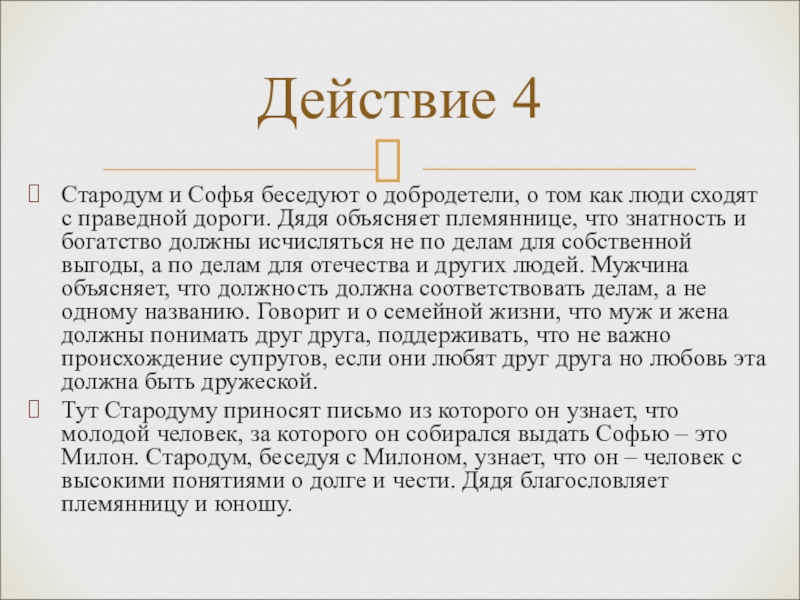 Действие 4

Стародум и Софья беседуют о добродетели, о том как люди сходят с праведной дороги. Дядя объясняет племяннице, что знатность и богатство должны исчисляться не по делам для собственной выгоды, а по делам для отечества и других людей. Мужчина объясняет, что должность должна соответствовать делам, а не одному названию. Говорит и о семейной жизни, что муж и жена должны понимать друг друга, поддерживать, что не важно происхождение супругов, если они любят друг друга но любовь эта должна быть дружеской.

Тут Стародуму приносят письмо из которого он узнает, что молодой человек, за которого он собирался выдать Софью – это Милон. Стародум, беседуя с Милоном, узнает, что он – человек с высокими понятиями о долге и чести. Дядя благословляет племянницу и юношу.